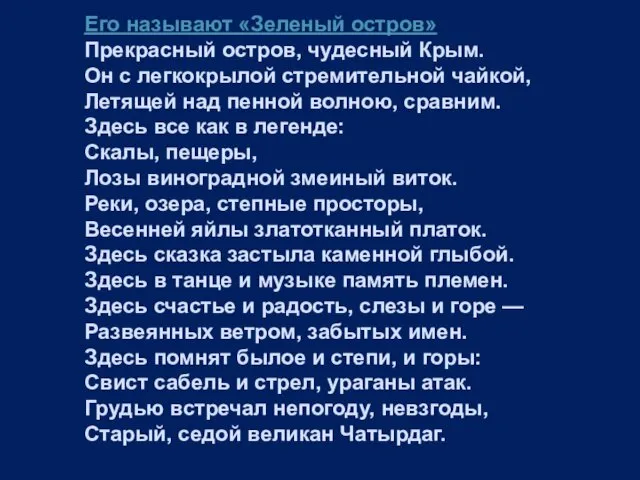 Его называют «Зеленый остров»
Прекрасный остров, чудесный Крым.
Он с легкокрылой стремительной чайкой,
Летящей над пенной волною, сравним.
Здесь все как в легенде:
Скалы, пещеры,
Лозы виноградной змеиный виток.
Реки, озера, степные просторы,
Весенней яйлы златотканный платок.
Здесь сказка застыла каменной глыбой.
Здесь в танце и музыке память племен.
Здесь счастье и радость, слезы и горе —
Развеянных ветром, забытых имен.
Здесь помнят былое и степи, и горы:
Свист сабель и стрел, ураганы атак.
Грудью встречал непогоду, невзгоды,
Старый, седой великан Чатырдаг.